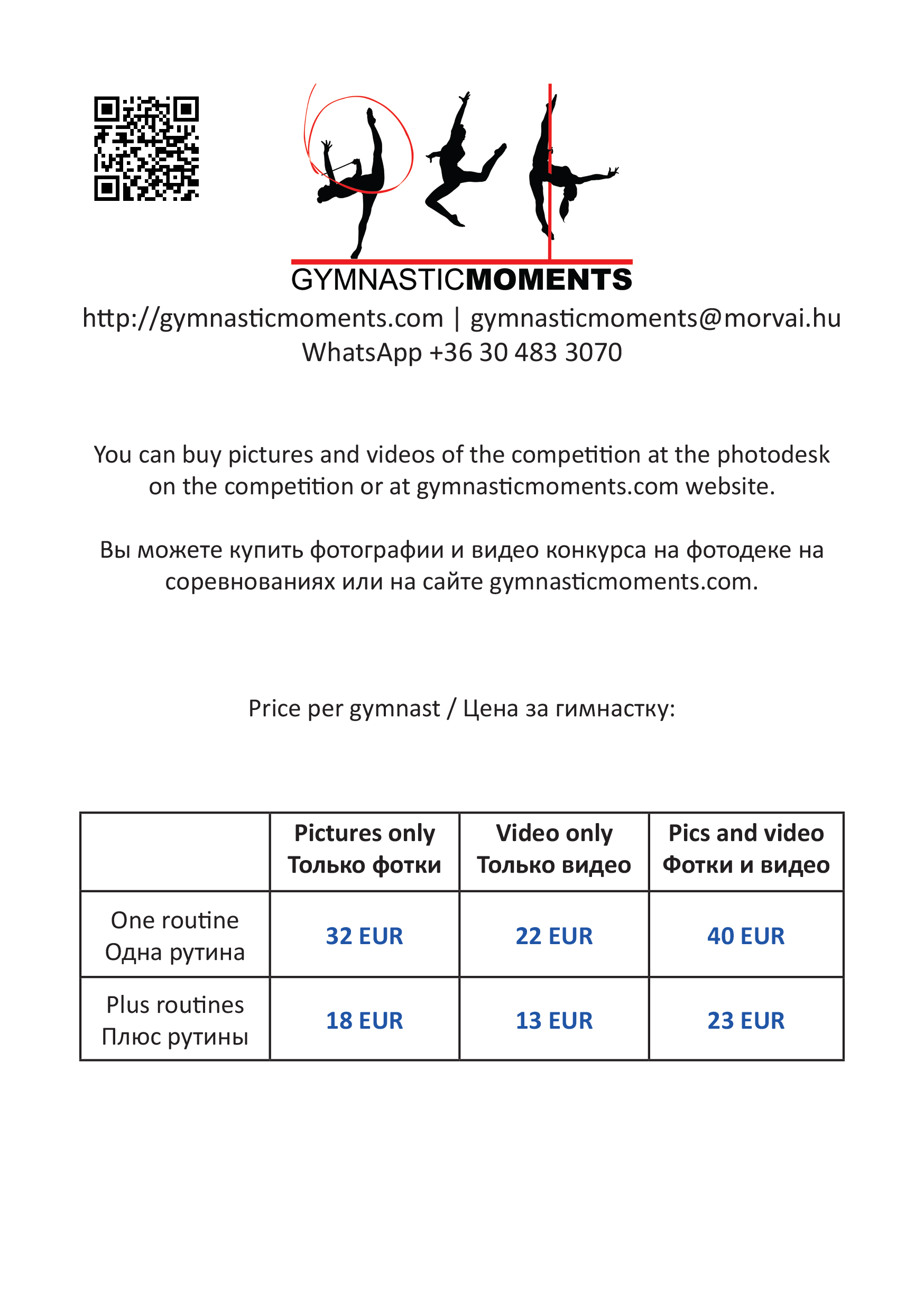 GYMNASTICMOMENTS

http://gymnasticmoments.com | gymnasticmoments@morvai.hu
WhatsApp +36 30 483 3070

You can buy pictures and videos of the competition at the photodesk on the competition or at gymnasticmoments.com website.

Вы можете купить фотографии и видео конкурса на фотодеке на соревнованиях или на сайте gymnasticmoments.com.

Price per gymnast / Цена за гимнастку:

| | Pictures only Только фотки | Video only Только видео | Pics and video Фотки и видео |
|---|---|---|---|
| One routine Одна рутина | 32 EUR | 22 EUR | 40 EUR |
| Plus routines Плюс рутины | 18 EUR | 13 EUR | 23 EUR |